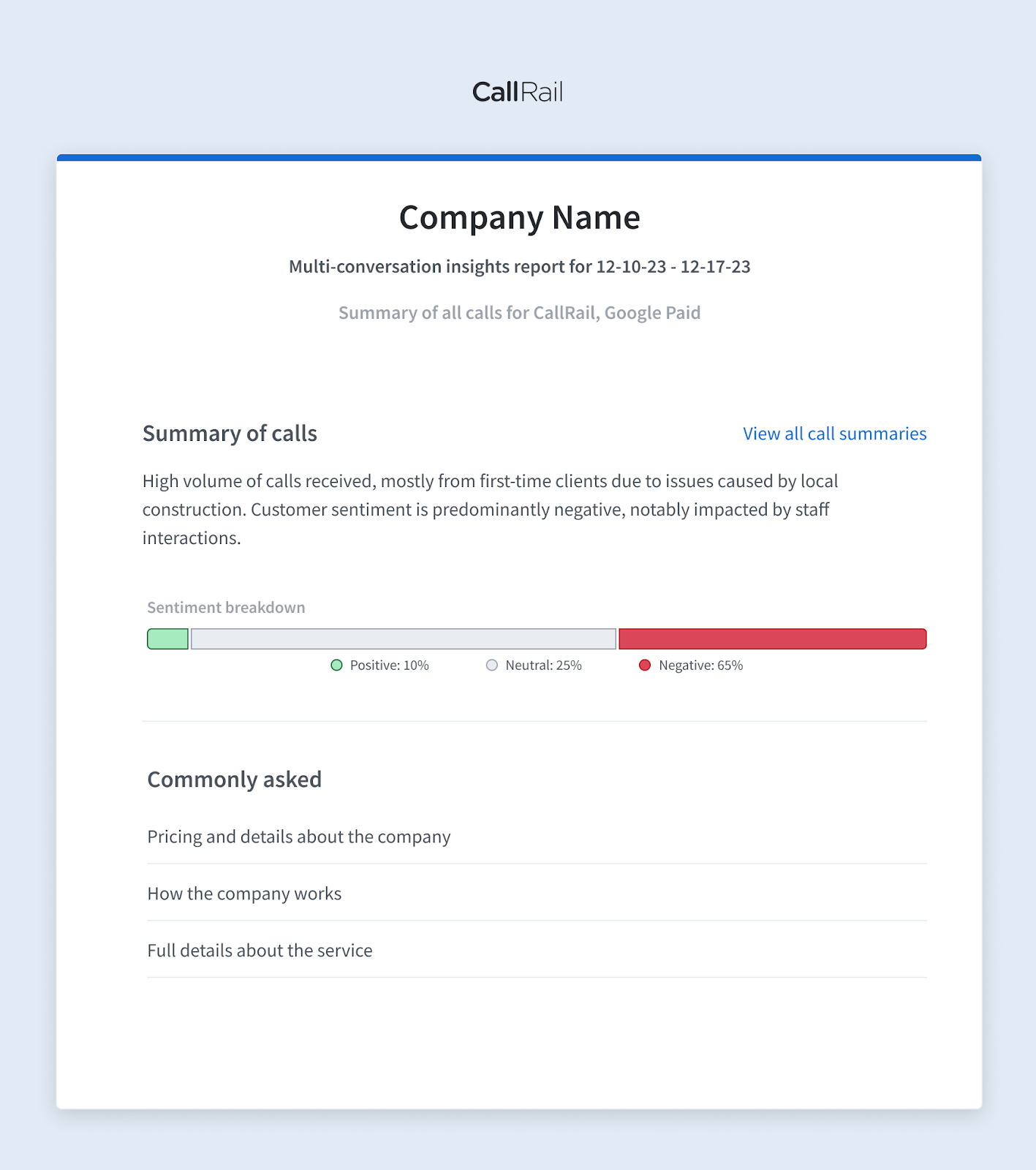 CallRail

Company Name

Multi-conversation insights report for 12-10-23 - 12-17-23

Summary of all calls for CallRail, Google Paid

Summary of calls

View all call summaries

High volume of calls received, mostly from first-time clients due to issues caused by local construction. Customer sentiment is predominantly negative, notably impacted by staff interactions.

Sentiment breakdown

Positive: 10%
Neutral: 25%
Negative: 65%

Commonly asked

Pricing and details about the company

How the company works

Full details about the service